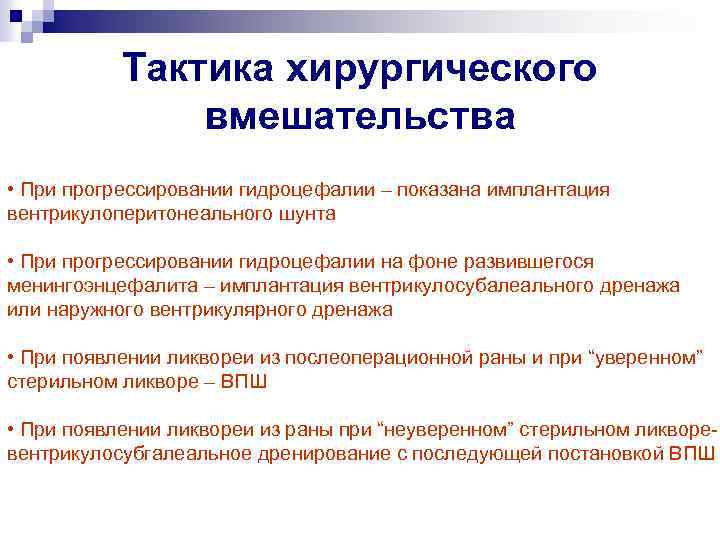 Тактика хирургического вмешательства

• При прогрессировании гидроцефалии – показана имплантация вентрикулоперитонеального шунта

• При прогрессировании гидроцефалии на фоне развившегося менингоэнцефалита – имплантация вентрикулосубалеального дренажа или наружного вентрикулярного дренажа

• При появлении ликвореи из послеоперационной раны и при “уверенном” стерильном ликворе – ВПШ

• При появлении ликвореи из раны при “неуверенном” стерильном ликворе- вентрикулосубгалеальное дренирование с последующей постановкой ВПШ